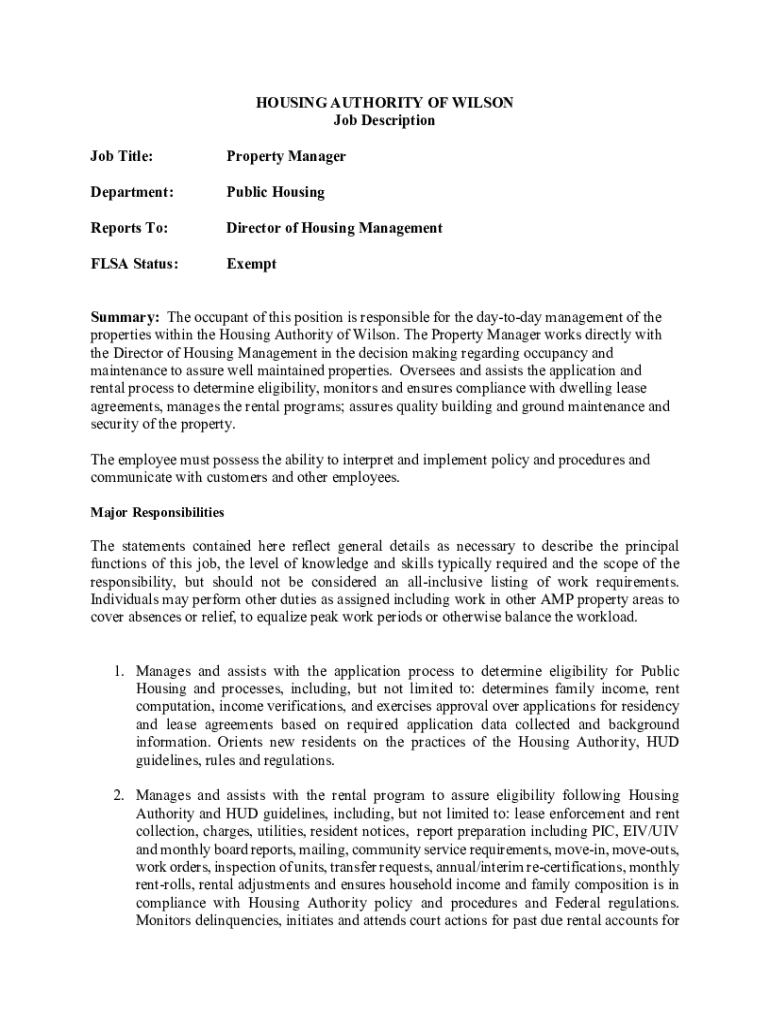 HOUSING AUTHORITY OF WILSON
Job Description

Job Title: Property Manager

Department: Public Housing

Reports To: Director of Housing Management

FLSA Status: Exempt

Summary: The occupant of this position is responsible for the day-to-day management of the properties within the Housing Authority of Wilson. The Property Manager works directly with the Director of Housing Management in the decision making regarding occupancy and maintenance to assure well maintained properties. Oversees and assists the application and rental process to determine eligibility, monitors and ensures compliance with dwelling lease agreements, manages the rental programs; assures quality building and ground maintenance and security of the property.

The employee must possess the ability to interpret and implement policy and procedures and communicate with customers and other employees.

Major Responsibilities

The statements contained here reflect general details as necessary to describe the principal functions of this job, the level of knowledge and skills typically required and the scope of the responsibility, but should not be considered an all-inclusive listing of work requirements. Individuals may perform other duties as assigned including work in other AMP property areas to cover absences or relief, to equalize peak work periods or otherwise balance the workload.

1. Manages and assists with the application process to determine eligibility for Public Housing and processes, including, but not limited to: determines family income, rent computation, income verifications, and exercises approval over applications for residency and lease agreements based on required application data collected and background information. Orients new residents on the practices of the Housing Authority, HUD guidelines, rules and regulations.

2. Manages and assists with the rental program to assure eligibility following Housing Authority and HUD guidelines, including, but not limited to: lease enforcement and rent collection, charges, utilities, resident notices, report preparation including PIC, EIV/UIV and monthly board reports, mailing, community service requirements, move-in, move-outs, work orders, inspection of units, transfer requests, annual/interim re-certifications, monthly rent-rolls, rental adjustments and ensures household income and family composition is in compliance with Housing Authority policy and procedures and Federal regulations. Monitors delinquencies, initiates and attends court actions for past due rental accounts for